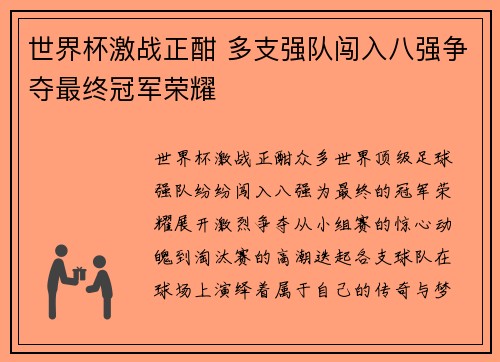 世界杯激战正酣 多支强队闯入八强争夺最终冠军荣耀

世界杯激战正酣众多世界顶级足球强队纷纷闯入八强为最终的冠军荣耀展开激烈争夺从小组赛的惊心动魄到淘汰赛的高潮迭起各支球队在球场上演绎着属于自己的传奇与梦